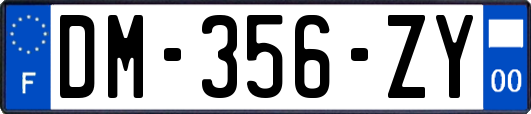 F

DM-356-ZY

00